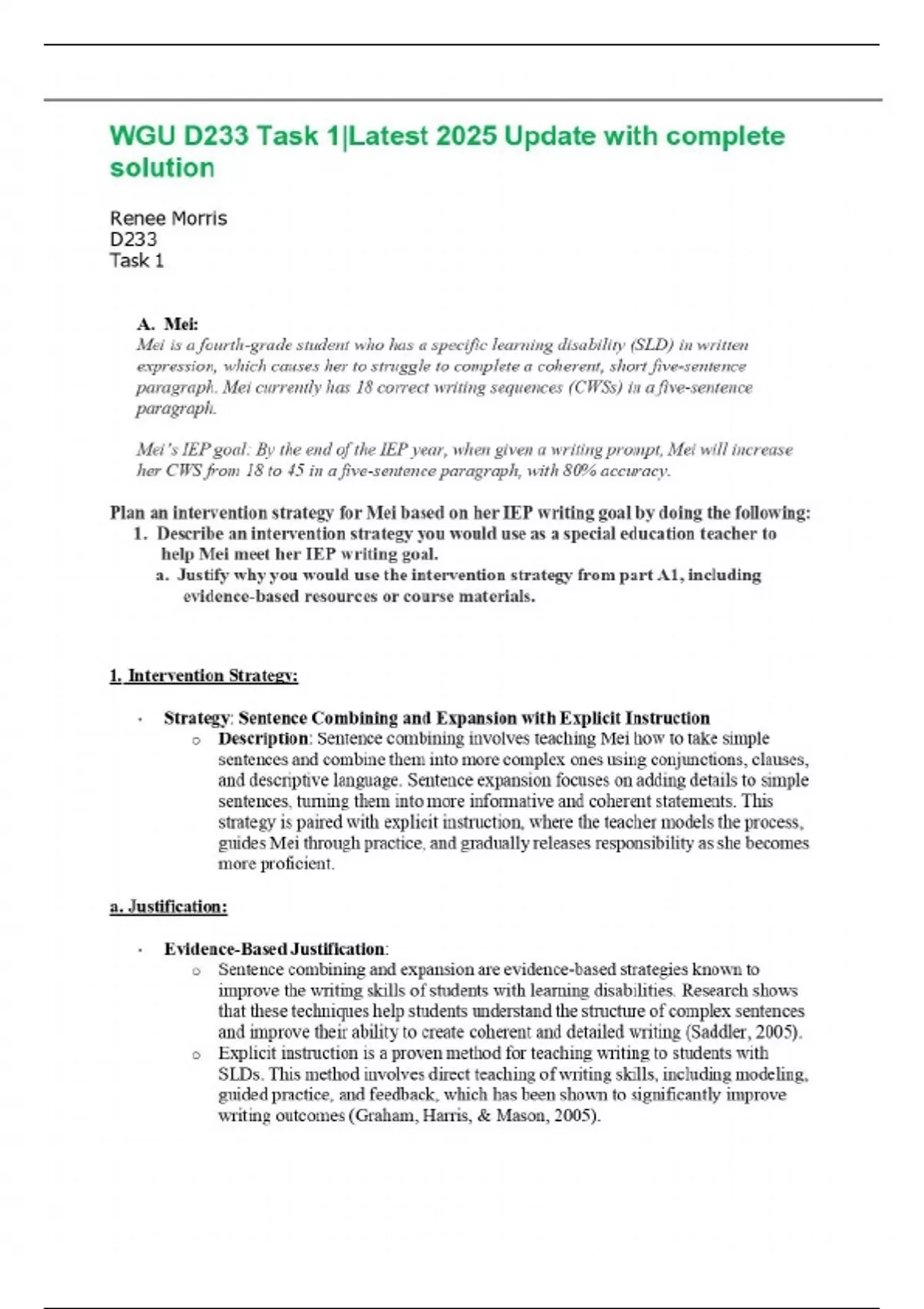 WGU D233 Task 1|Latest 2025 Update with complete solution

Renee Morris
D233
Task 1

A. Mei:
Mei is a fourth-grade student who has a specific learning disability (SLD) in written expression, which causes her to struggle to complete a coherent, short five-sentence paragraph. Mei currently has 18 correct writing sequences (CWSs) in a five-sentence paragraph.

Mei's IEP goal: By the end of the IEP year, when given a writing prompt, Mei will increase her CWS from 18 to 45 in a five-sentence paragraph, with 80% accuracy.

Plan an intervention strategy for Mei based on her IEP writing goal by doing the following:
1. Describe an intervention strategy you would use as a special education teacher to help Mei meet her IEP writing goal.
a. Justify why you would use the intervention strategy from part A1, including evidence-based resources or course materials.

1. Intervention Strategy:

• Strategy: Sentence Combining and Expansion with Explicit Instruction
o Description: Sentence combining involves teaching Mei how to take simple sentences and combine them into more complex ones using conjunctions, clauses, and descriptive language. Sentence expansion focuses on adding details to simple sentences, turning them into more informative and coherent statements. This strategy is paired with explicit instruction, where the teacher models the process, guides Mei through practice, and gradually releases responsibility as she becomes more proficient.

a. Justification:

• Evidence-Based Justification:
o Sentence combining and expansion are evidence-based strategies known to improve the writing skills of students with learning disabilities. Research shows that these techniques help students understand the structure of complex sentences and improve their ability to create coherent and detailed writing (Saddler, 2005).
o Explicit instruction is a proven method for teaching writing to students with SLDs. This method involves direct teaching of writing skills, including modeling, guided practice, and feedback, which has been shown to significantly improve writing outcomes (Graham, Harris, & Mason, 2005).